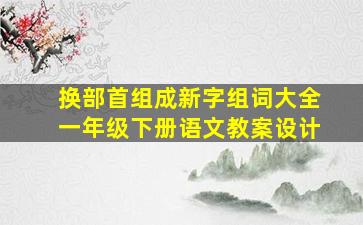 换部首组成新字组词大全
一年级下册语文教案设计